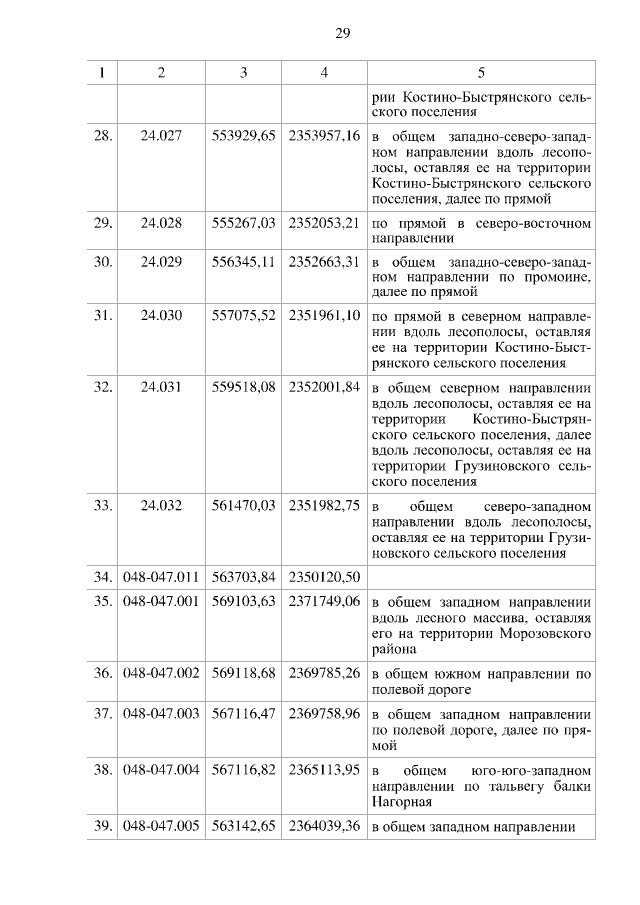 29

| 1 | 2 | 3 | 4 | 5 |
|---|---|---|---|---|
| | | | | рии Костино-Быстрянского сельского поселения |
| 28. | 24.027 | 553929,65 | 2353957,16 | в общем западно-северо-западном направлении вдоль лесополосы, оставляя ее на территории Костино-Быстрянского сельского поселения, далее по прямой |
| 29. | 24.028 | 555267,03 | 2352053,21 | по прямой в северо-восточном направлении |
| 30. | 24.029 | 556345,11 | 2352663,31 | в общем западно-северо-западном направлении по промоине, далее по прямой |
| 31. | 24.030 | 557075,52 | 2351961,10 | по прямой в северном направлении вдоль лесополосы, оставляя ее на территории Костино-Быстрянского сельского поселения |
| 32. | 24.031 | 559518,08 | 2352001,84 | в общем северном направлении вдоль лесополосы, оставляя ее на территории Костино-Быстрянского сельского поселения, далее вдоль лесополосы, оставляя ее на территории Грузиновского сельского поселения |
| 33. | 24.032 | 561470,03 | 2351982,75 | в общем северо-западном направлении вдоль лесополосы, оставляя ее на территории Грузиновского сельского поселения |
| 34. | 048-047.011 | 563703,84 | 2350120,50 | |
| 35. | 048-047.001 | 569103,63 | 2371749,06 | в общем западном направлении вдоль лесного массива, оставляя его на территории Морозовского района |
| 36. | 048-047.002 | 569118,68 | 2369785,26 | в общем южном направлении по полевой дороге |
| 37. | 048-047.003 | 567116,47 | 2369758,96 | в общем западном направлении по полевой дороге, далее по прямой |
| 38. | 048-047.004 | 567116,82 | 2365113,95 | в общем юго-юго-западном направлении по тальвегу балки Нагорная |
| 39. | 048-047.005 | 563142,65 | 2364039,36 | в общем западном направлении |